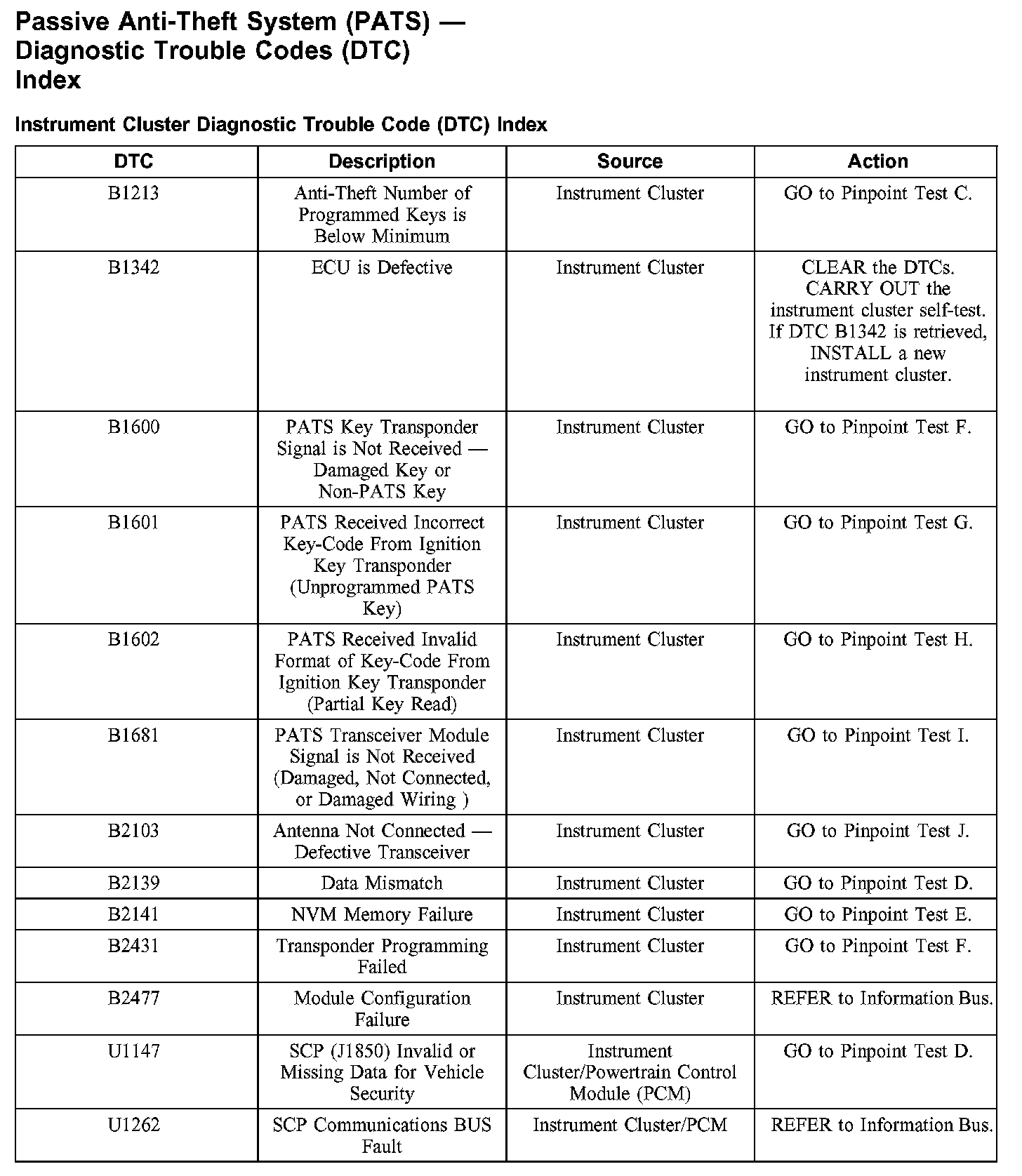 Passive Anti-Theft System (PATS) — Diagnostic Trouble Codes (DTC) Index

Instrument Cluster Diagnostic Trouble Code (DTC) Index

| DTC | Description | Source | Action |
|---|---|---|---|
| B1213 | Anti-Theft Number of Programmed Keys is Below Minimum | Instrument Cluster | GO to Pinpoint Test C. |
| B1342 | ECU is Defective | Instrument Cluster | CLEAR the DTCs. CARRY OUT the instrument cluster self-test. If DTC B1342 is retrieved, INSTALL a new instrument cluster. |
| B1600 | PATS Key Transponder Signal is Not Received — Damaged Key or Non-PATS Key | Instrument Cluster | GO to Pinpoint Test F. |
| B1601 | PATS Received Incorrect Key-Code From Ignition Key Transponder (Unprogrammed PATS Key) | Instrument Cluster | GO to Pinpoint Test G. |
| B1602 | PATS Received Invalid Format of Key-Code From Ignition Key Transponder (Partial Key Read) | Instrument Cluster | GO to Pinpoint Test H. |
| B1681 | PATS Transceiver Module Signal is Not Received (Damaged, Not Connected, or Damaged Wiring ) | Instrument Cluster | GO to Pinpoint Test I. |
| B2103 | Antenna Not Connected — Defective Transceiver | Instrument Cluster | GO to Pinpoint Test J. |
| B2139 | Data Mismatch | Instrument Cluster | GO to Pinpoint Test D. |
| B2141 | NVM Memory Failure | Instrument Cluster | GO to Pinpoint Test E. |
| B2431 | Transponder Programming Failed | Instrument Cluster | GO to Pinpoint Test F. |
| B2477 | Module Configuration Failure | Instrument Cluster | REFER to Information Bus. |
| U1147 | SCP (J1850) Invalid or Missing Data for Vehicle Security | Instrument Cluster/Powertrain Control Module (PCM) | GO to Pinpoint Test D. |
| U1262 | SCP Communications BUS Fault | Instrument Cluster/PCM | REFER to Information Bus. |